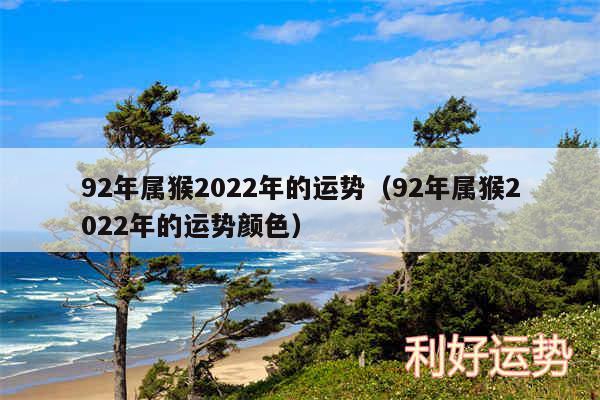 92年属猴2022年的运势（92年属猴2022年的运势颜色）

利好运势